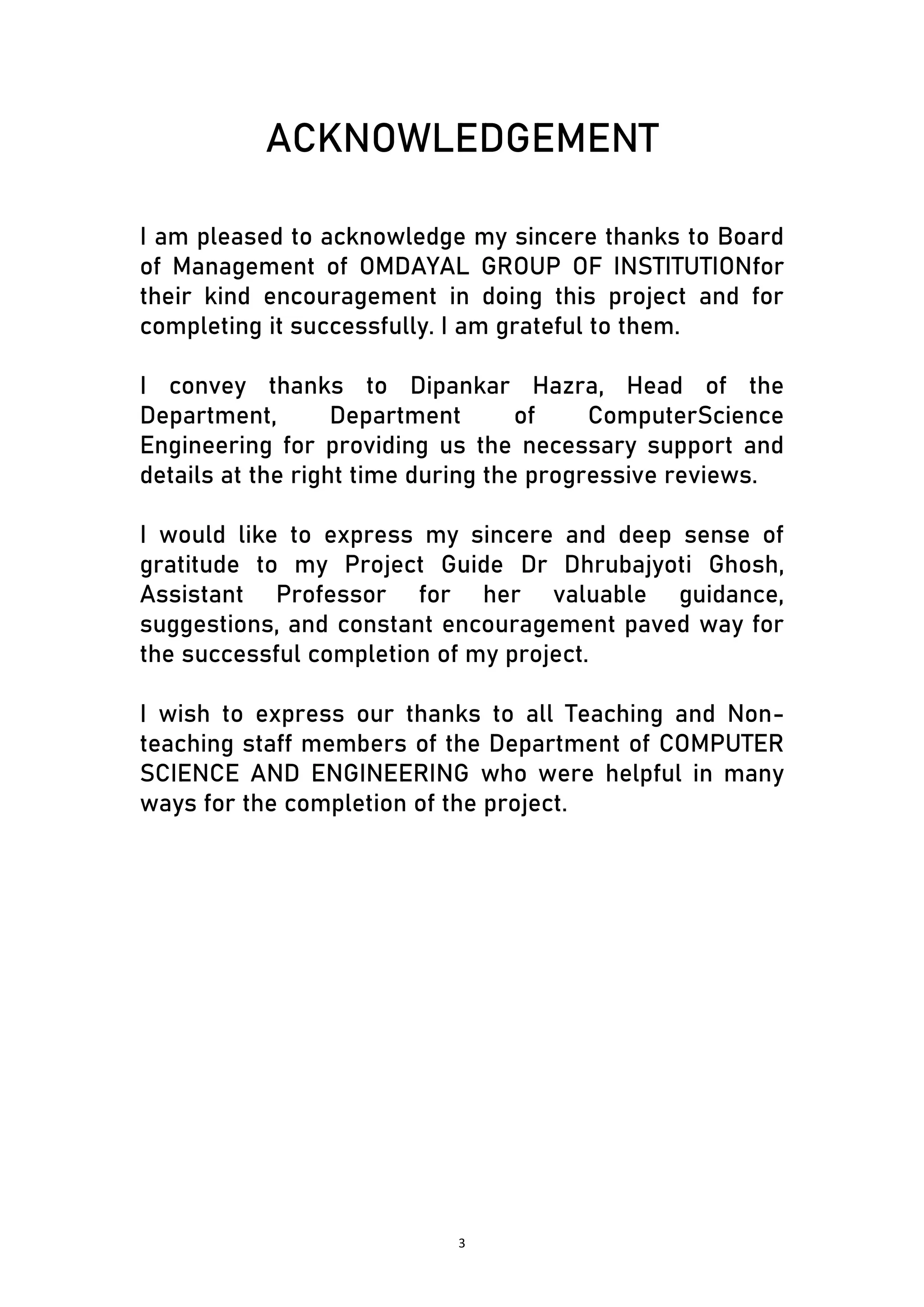 ACKNOWLEDGEMENT

I am pleased to acknowledge my sincere thanks to Board of Management of OMDAYAL GROUP OF INSTITUTIONfor their kind encouragement in doing this project and for completing it successfully. I am grateful to them.

I convey thanks to Dipankar Hazra, Head of the Department, Department of ComputerScience Engineering for providing us the necessary support and details at the right time during the progressive reviews.

I would like to express my sincere and deep sense of gratitude to my Project Guide Dr Dhrubajyoti Ghosh, Assistant Professor for her valuable guidance, suggestions, and constant encouragement paved way for the successful completion of my project.

I wish to express our thanks to all Teaching and Non-teaching staff members of the Department of COMPUTER SCIENCE AND ENGINEERING who were helpful in many ways for the completion of the project.

3